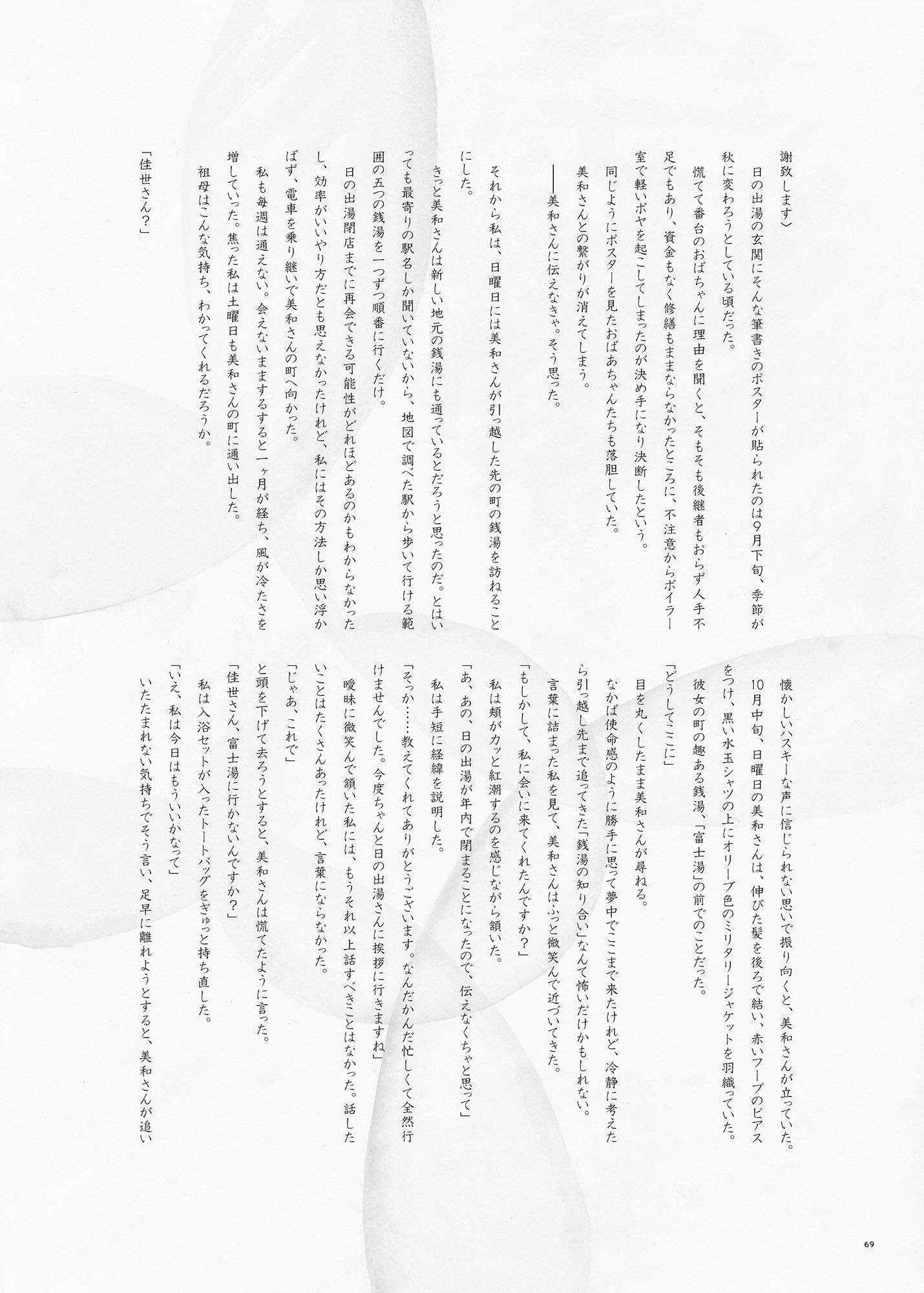 謝致します〉

日の出湯の玄関にそんな筆書きのポスターが貼られたのは9月下旬、季節が秋に変わろうとしている頃だった。

慌てて番台のおばちゃんに理由を聞くと、そもそも後継者もおらず人手不足でもあり、資金もなく修繕もままならなかったところに、不注意からボイラー室で軽いボヤを起こしてしまったのが決め手になり決断したという。

同じようにポスターを見たおばあちゃんたちも落胆していた。

美和さんとの繋がりが消えてしまう。

——美和さんに伝えなきゃ。そう思った。

それから私は、日曜日には美和さんが引っ越した先の町の銭湯を訪ねることにした。

きっと美和さんは新しい地元の銭湯にも通っているとだろうと思ったのだ。とはいっても最寄りの駅名しか聞いていないから、地図で調べた駅から歩いて行ける範囲の五つの銭湯を一つずつ順番に行くだけ。

日の出湯閉店までに再会できる可能性がどれほどあるのかもわからなかったし、効率がいいやり方だとも思えなかったけれど、私にはその方法しか思い浮かばず、電車を乗り継いで美和さんの町へ向かった。

私も毎週は通えない。会えないまますると一ヶ月が経ち、風が冷たさを増していった。焦った私は土曜日も美和さんの町に通い出した。

祖母はこんな気持ち、わかってくれるだろうか。

「佳世さん?」

懐かしいハスキーな声に信じられない思いで振り向くと、美和さんが立っていた。

10月中旬、日曜日の美和さんは、伸びた髪を後ろで結い、赤いフープのピアスをつけ、黒い水玉シャツの上にオリーブ色のミリタリージャケットを羽織っていた。

彼女の町の趣ある銭湯、「富士湯」の前でのことだった。

「どうしてここに」

目を丸くしたまま美和さんが尋ねる。

なかば使命感のように勝手に思って夢中でここまで来たけれど、冷静に考えたら引っ越し先まで追ってきた「銭湯の知り合い」なんて怖いだけかもしれない。

言葉に詰まった私を見て、美和さんはふっと微笑んで近づいてきた。

「もしかして、私に会いに来てくれたんですか?」

私は頬がカッと紅潮するのを感じながら頷いた。

「あ、あの、日の出湯が年内で閉まることになったので、伝えなくちゃと思って」

私は手短に経緯を説明した。

「そっか……教えてくれてありがとうございます。なんだかんだ忙しくて全然行けませんでした。今度ちゃんと日の出湯さんに挨拶に行きますね」

曖昧に微笑んで頷いた私には、もうそれ以上話すべきことはなかった。話したいことはたくさんあったけれど、言葉にならなかった。

「じゃあ、これで」

と頭を下げて去ろうとすると、美和さんは慌てたように言った。

「佳世さん、富士湯に行かないんですか?」

私は入浴セットが入ったトートバッグをぎゅっと持ち直した。

「いえ、私は今日はもういいかなって」

いたたまれない気持ちでそう言い、足早に離れようとすると、美和さんが追い

69